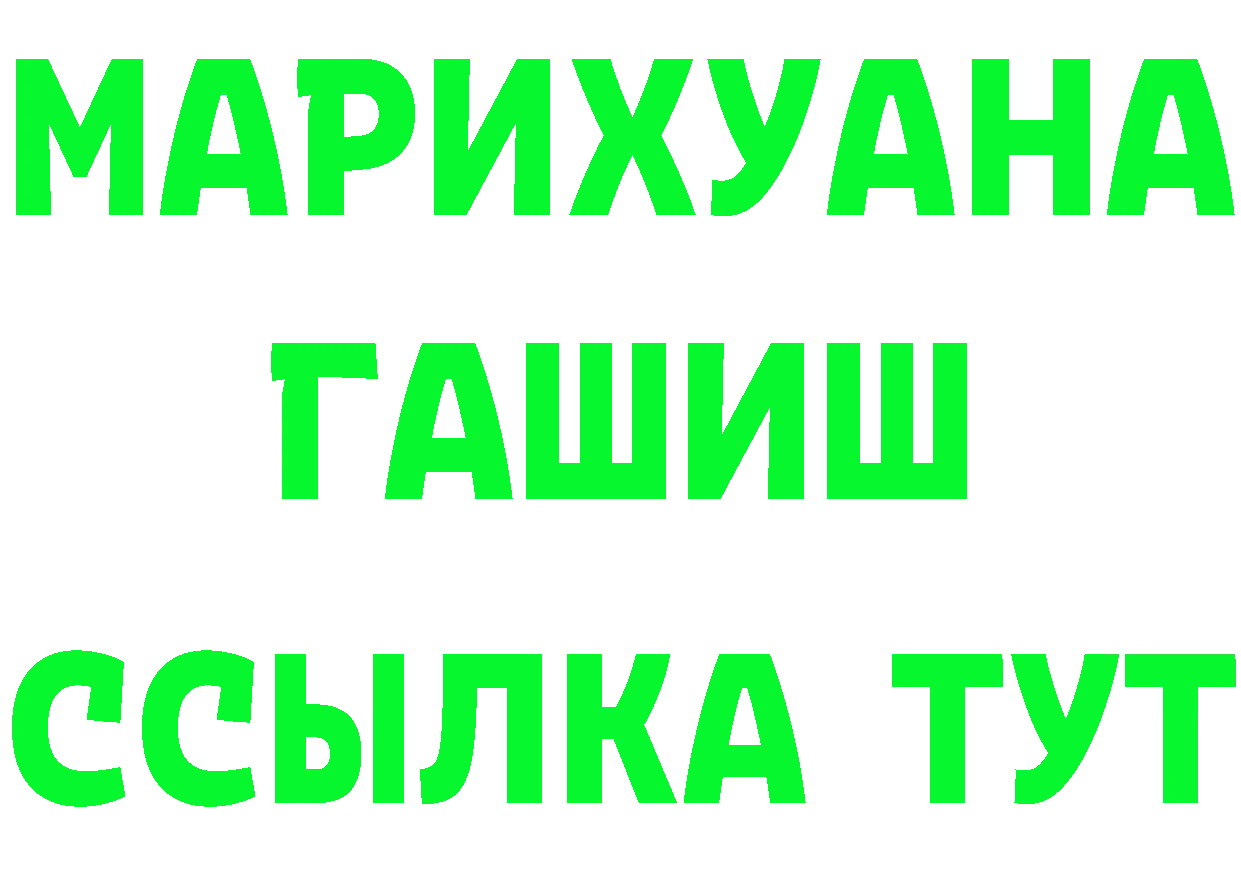 МАРИХУАНА
ГАШИШ
ССЫЛКА ТУТ